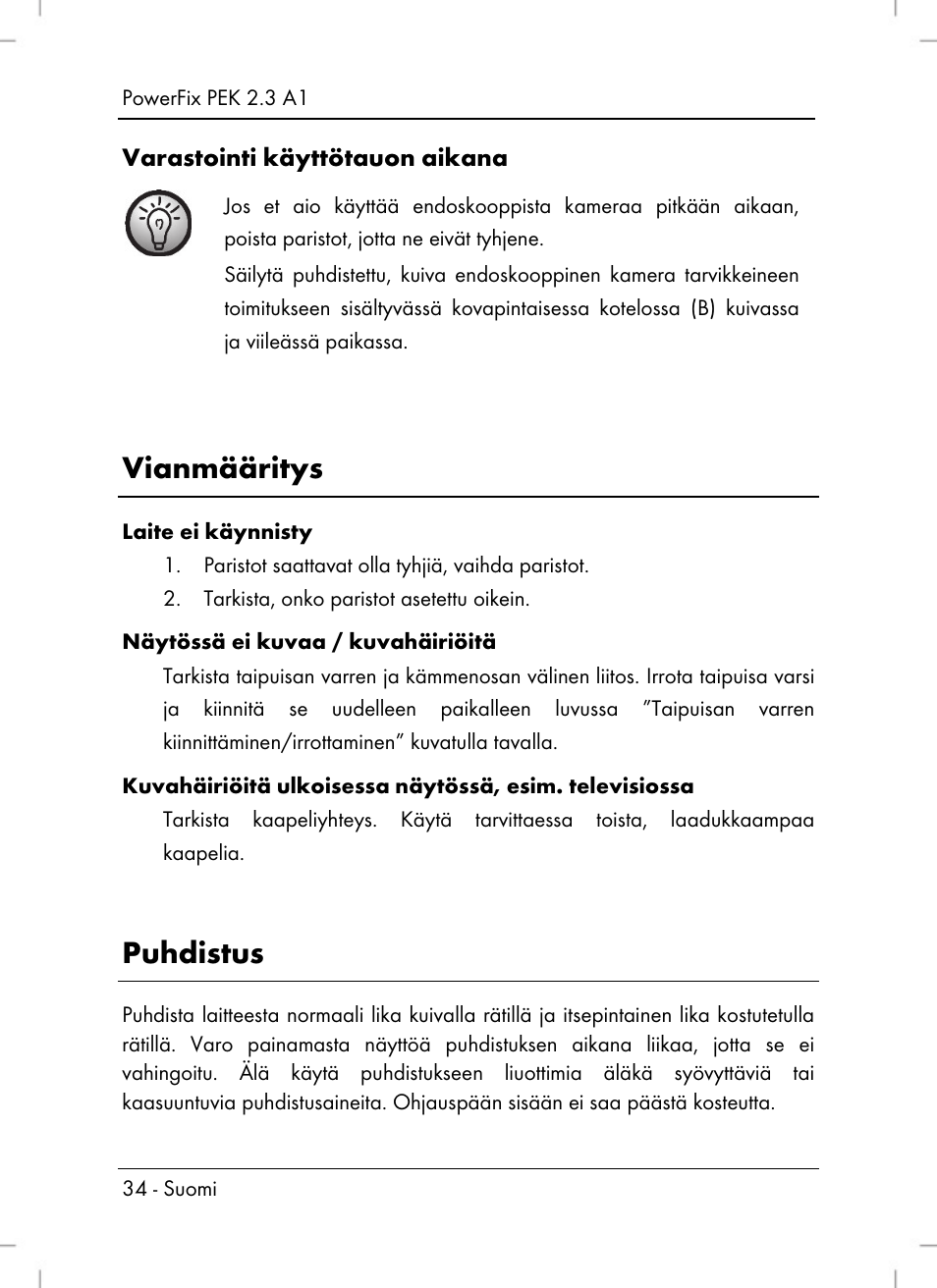 PowerFix PEK 2.3 A1

Varastointi käyttötauon aikana

Jos et aio käyttää endoskooppista kameraa pitkään aikaan, poista paristot, jotta ne eivät tyhjene.

Säilytä puhdistettu, kuiva endoskooppinen kamera tarvikkeineen toimitukseen sisältyvässä kovapintaisessa kotelossa (B) kuivassa ja viileässä paikassa.

Vianmääritys

Laite ei käynnisty
1. Paristot saattavat olla tyhjiä, vaihda paristot.
2. Tarkista, onko paristot asetettu oikein.

Näytössä ei kuvaa / kuvahäiriöitä
Tarkista taipuisan varren ja kämmenosan välinen liitos. Irrota taipuisa varsi ja kiinnitä se uudelleen paikalleen luvussa ”Taipuisan varren kiinnittäminen/irrottaminen” kuvatulla tavalla.

Kuvahäiriöitä ulkoisessa näytössä, esim. televisiossa
Tarkista kaapeliyhteys. Käytä tarvittaessa toista, laadukkaampaa kaapelia.

Puhdistus

Puhdista laitteesta normaali lika kuivalla rätillä ja itsepintainen lika kostutetulla rätillä. Varo painamasta näyttöä puhdistuksen aikana liikaa, jotta se ei vahingoitu. Älä käytä puhdistukseen liuottimia äläkä syövyttäviä tai kaasuuntuvia puhdistusaineita. Ohjauspään sisään ei saa päästä kosteutta.

34 - Suomi